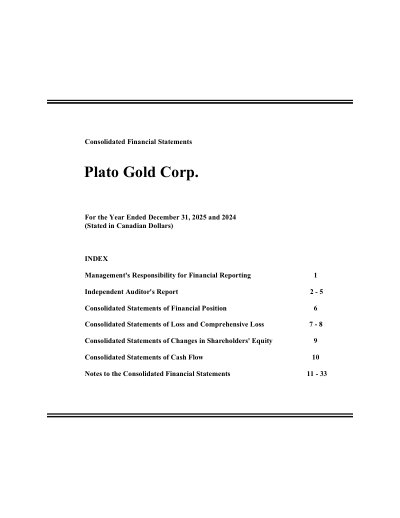 Consolidated Financial Statements

Plato Gold Corp.

For the Year Ended December 31, 2025 and 2024
(Stated in Canadian Dollars)

INDEX

| | |
|---|---|
| Management's Responsibility for Financial Reporting | 1 |
| Independent Auditor's Report | 2 - 5 |
| Consolidated Statements of Financial Position | 6 |
| Consolidated Statements of Loss and Comprehensive Loss | 7 - 8 |
| Consolidated Statements of Changes in Shareholders' Equity | 9 |
| Consolidated Statements of Cash Flow | 10 |
| Notes to the Consolidated Financial Statements | 11 - 33 |